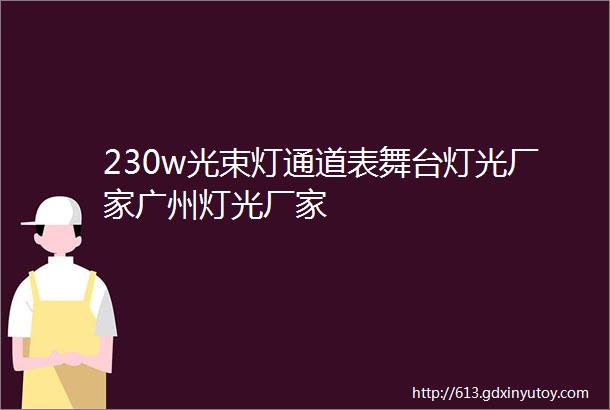 230w光束灯通道表舞台灯光厂家广州灯光厂家

http://613.gdxinyutoy.com